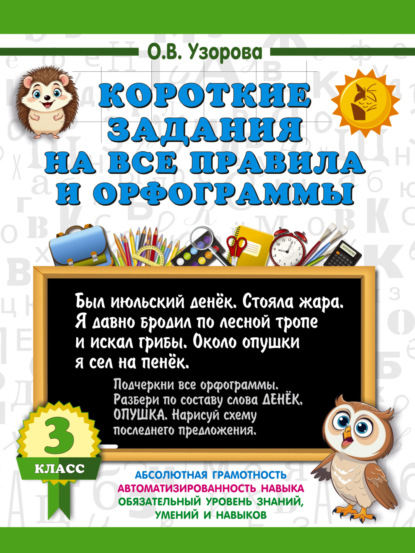 О.В. Узорова

КОРОТКИЕ ЗАДАНИЯ НА ВСЕ ПРАВИЛА И ОРФОГРАММЫ

Был июльский денёк. Стояла жара. Я давно бродил по лесной тропе и искал грибы. Около опушки я сел на пенёк.

Подчеркни все орфограммы. Разбери по составу слова ДЕНЁК. ОПУШКА. Нарисуй схему последнего предложения.

3
КЛАСС

АБСОЛЮТНАЯ ГРАМОТНОСТЬ
АВТОМАТИЗИРОВАННОСТЬ НАВЫКА
ОБЯЗАТЕЛЬНЫЙ УРОВЕНЬ ЗНАНИЙ, УМЕНИЙ И НАВЫКОВ